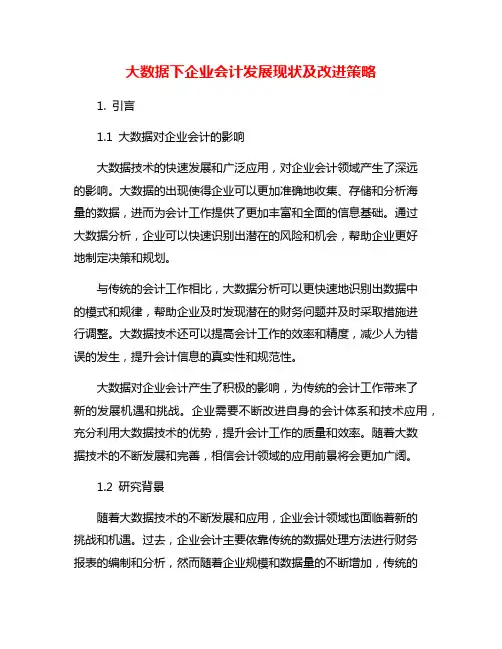 大数据下企业会计发展现状及改进策略

1. 引言

1.1 大数据对企业会计的影响

大数据技术的快速发展和广泛应用，对企业会计领域产生了深远的影响。大数据的出现使得企业可以更加准确地收集、存储和分析海量的数据，进而为会计工作提供了更加丰富和全面的信息基础。通过大数据分析，企业可以快速识别出潜在的风险和机会，帮助企业更好地制定决策和规划。

与传统的会计工作相比，大数据分析可以更快速地识别出数据中的模式和规律，帮助企业及时发现潜在的财务问题并及时采取措施进行调整。大数据技术还可以提高会计工作的效率和精度，减少人为错误的发生，提升会计信息的真实性和规范性。

大数据对企业会计产生了积极的影响，为传统的会计工作带来了新的发展机遇和挑战。企业需要不断改进自身的会计体系和技术应用，充分利用大数据技术的优势，提升会计工作的质量和效率。随着大数据技术的不断发展和完善，相信会计领域的应用前景将会更加广阔。

1.2 研究背景

随着大数据技术的不断发展和应用，企业会计领域也面临着新的挑战和机遇。过去，企业会计主要依靠传统的数据处理方法进行财务报表的编制和分析，然而随着企业规模和数据量的不断增加，传统的